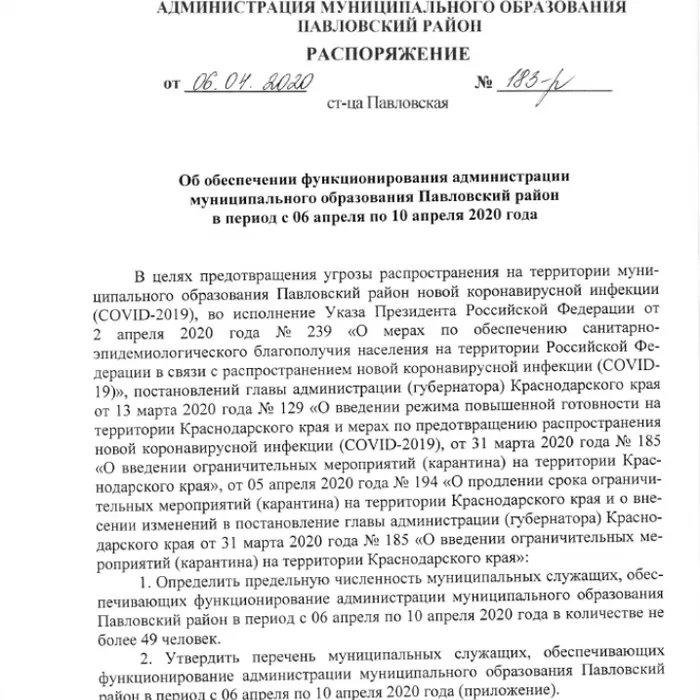 АДМИНИСТРАЦИЯ МУНИЦИПАЛЬНОГО ОБРАЗОВАНИЯ ПАВЛОВСКИЙ РАЙОН

РАСПОРЯЖЕНИЕ

от 06.04.2020 № 183-р

ст-ца Павловская

Об обеспечении функционирования администрации муниципального образования Павловский район в период с 06 апреля по 10 апреля 2020 года

В целях предотвращения угрозы распространения на территории муниципального образования Павловский район новой коронавирусной инфекции (COVID-2019), во исполнение Указа Президента Российской Федерации от 2 апреля 2020 года № 239 «О мерах по обеспечению санитарно-эпидемиологического благополучия населения на территории Российской Федерации в связи с распространением новой коронавирусной инфекции (COVID-19)», постановлений главы администрации (губернатора) Краснодарского края от 13 марта 2020 года № 129 «О введении режима повышенной готовности на территории Краснодарского края и мерах по предотвращению распространения новой коронавирусной инфекции (COVID-2019), от 31 марта 2020 года № 185 «О введении ограничительных мероприятий (карантина) на территории Краснодарского края», от 05 апреля 2020 года № 194 «О продлении срока ограничительных мероприятий (карантина) на территории Краснодарского края и о внесении изменений в постановление главы администрации (губернатора) Краснодарского края от 31 марта 2020 года № 185 «О введении ограничительных мероприятий (карантина) на территории Краснодарского края»:

1. Определить предельную численность муниципальных служащих, обеспечивающих функционирование администрации муниципального образования Павловский район в период с 06 апреля по 10 апреля 2020 года в количестве не более 49 человек.

2. Утвердить перечень муниципальных служащих, обеспечивающих функционирование администрации муниципального образования Павловский район в период с 06 апреля по 10 апреля 2020 года (приложение).